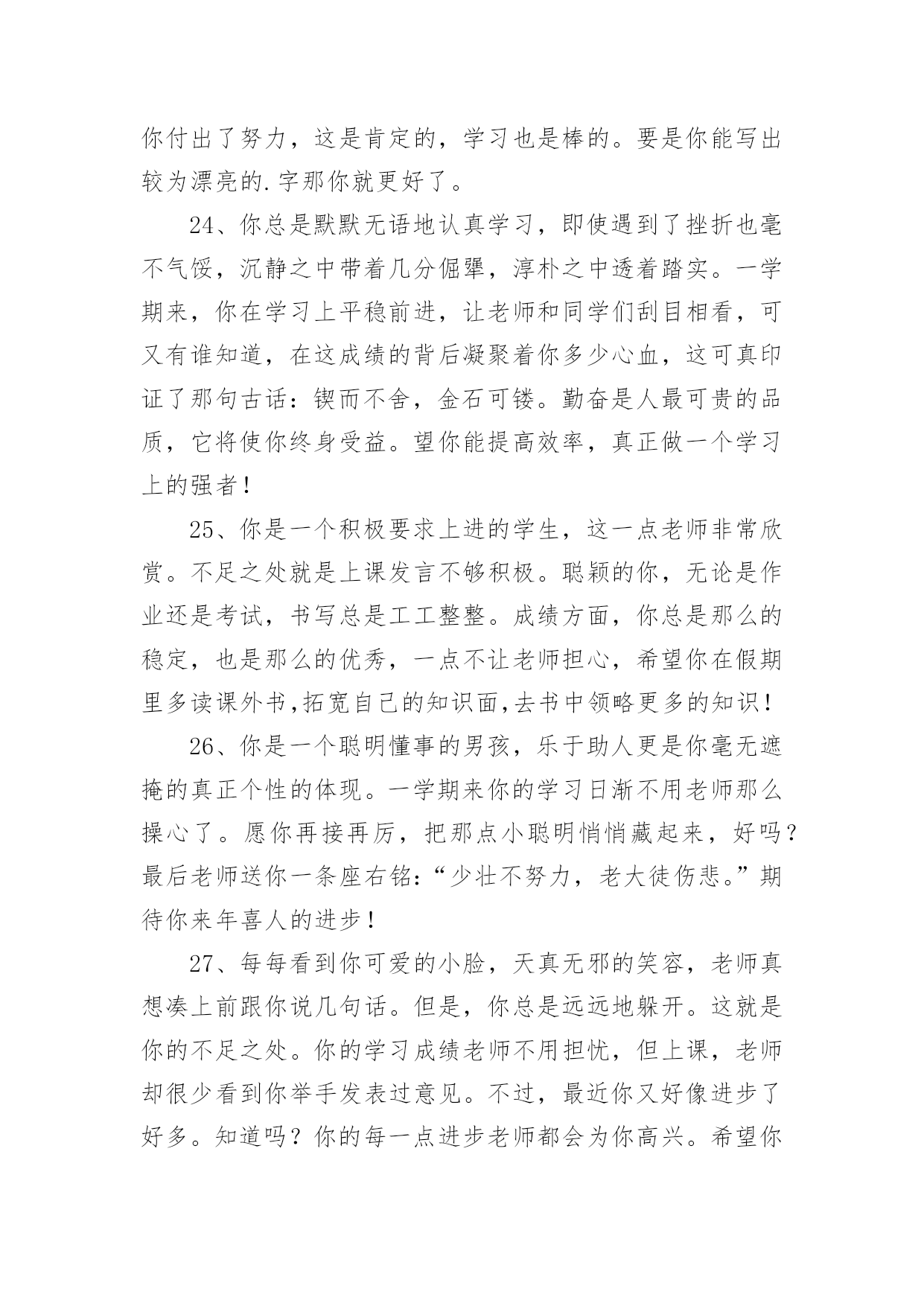 你付出了努力，这是肯定的，学习也是棒的。要是你能写出较为漂亮的.字那你就更好了。

24、你总是默默无语地认真学习，即使遇到了挫折也毫不气馁，沉静之中带着几分倔犟，淳朴之中透着踏实。一学期来，你在学习上平稳前进，让老师和同学们刮目相看，可又有谁知道，在这成绩的背后凝聚着你多少心血，这可真印证了那句古话：锲而不舍，金石可镂。勤奋是人最可贵的品质，它将使你终身受益。望你能提高效率，真正做一个学习上的强者！

25、你是一个积极要求上进的学生，这一点老师非常欣赏。不足之处就是上课发言不够积极。聪颖的你，无论是作业还是考试，书写总是工工整整。成绩方面，你总是那么的稳定，也是那么的优秀，一点不让老师担心，希望你在假期里多读课外书,拓宽自己的知识面,去书中领略更多的知识！

26、你是一个聪明懂事的男孩，乐于助人更是你毫无遮掩的真正个性的体现。一学期来你的学习日渐不用老师那么操心了。愿你再接再厉，把那点小聪明悄悄藏起来，好吗？最后老师送你一条座右铭：“少壮不努力，老大徒伤悲。”期待你来年喜人的进步！

27、每每看到你可爱的小脸，天真无邪的笑容，老师真想凑上前跟你说几句话。但是，你总是远远地躲开。这就是你的不足之处。你的学习成绩老师不用担忧，但上课，老师却很少看到你举手发表过意见。不过，最近你又好像进步了好多。知道吗？你的每一点进步老师都会为你高兴。希望你